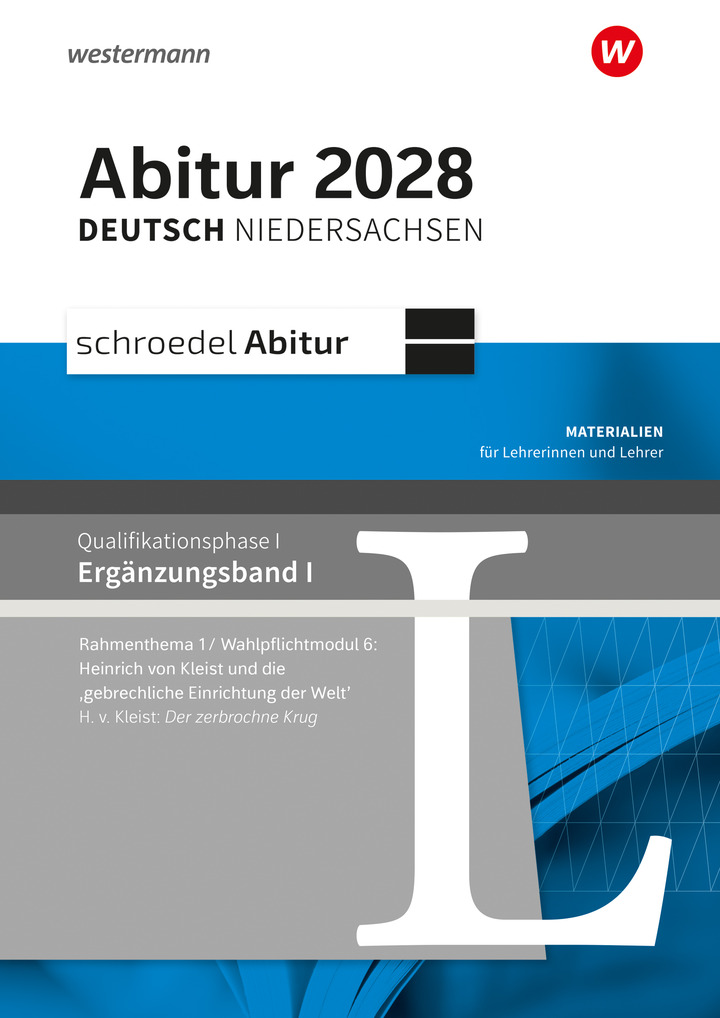 westermann

Abitur 2028
DEUTSCH NIEDERSACHSEN

schroedel Abitur

MATERIALIEN
für Lehrerinnen und Lehrer

Qualifikationsphase I
Ergänzungsband I

Rahmenthema 1/ Wahlpflichtmodul 6:
Heinrich von Kleist und die
‚gebrechliche Einrichtung der Welt'
H. v. Kleist: Der zerbrochne Krug

L